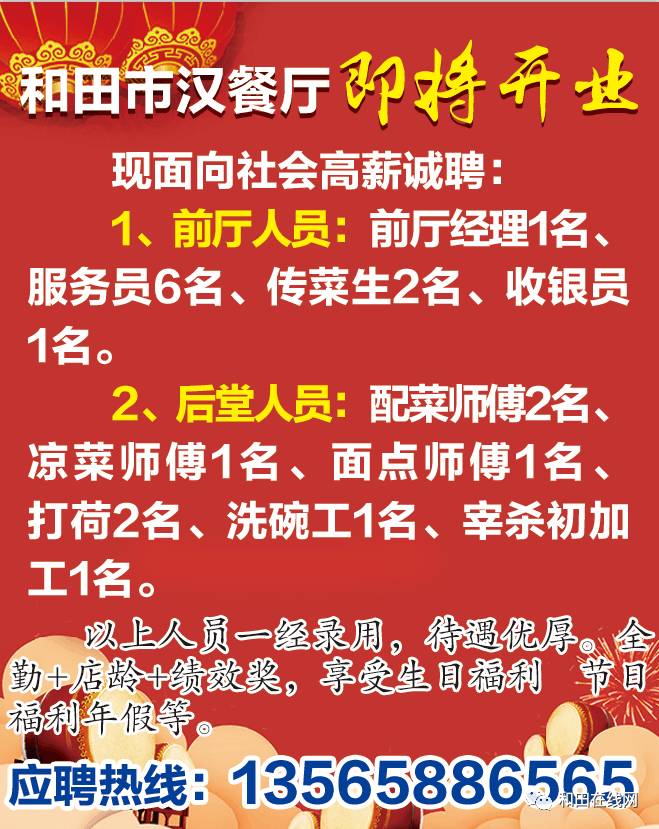 和田市汉餐厅 即将开业

现面向社会高薪诚聘：

1、前厅人员：前厅经理1名、服务员6名、传菜生2名、收银员1名。

2、后堂人员：配菜师傅2名、凉菜师傅1名、面点师傅1名、打荷2名、洗碗工1名、宰杀初加工1名。

以上人员一经录用，待遇优厚。全勤+店龄+绩效奖，享受生日福利 节日福利年假等。

应聘热线：13565886565

和田在线网